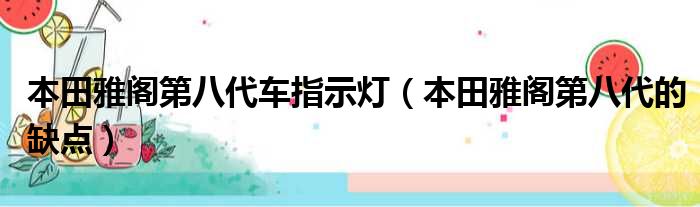 本田雅阁第八代车指示灯（本田雅阁第八代的缺点）